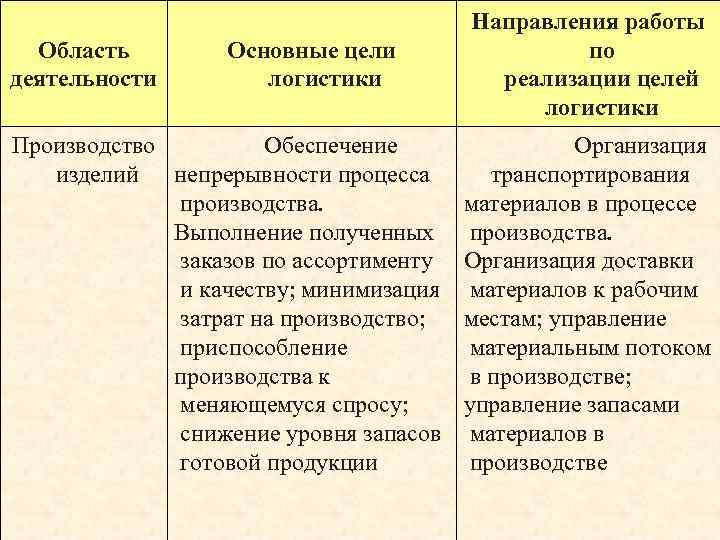 | Область деятельности | Основные цели логистики | Направления работы по реализации целей логистики |
|---|---|---|
| Производство изделий | Обеспечение непрерывности процесса производства. Выполнение полученных заказов по ассортименту и качеству; минимизация затрат на производство; приспособление производства к меняющемуся спросу; снижение уровня запасов готовой продукции | Организация транспортирования материалов в процессе производства. Организация доставки материалов к рабочим местам; управление материальным потоком в производстве; управление запасами материалов в производстве |